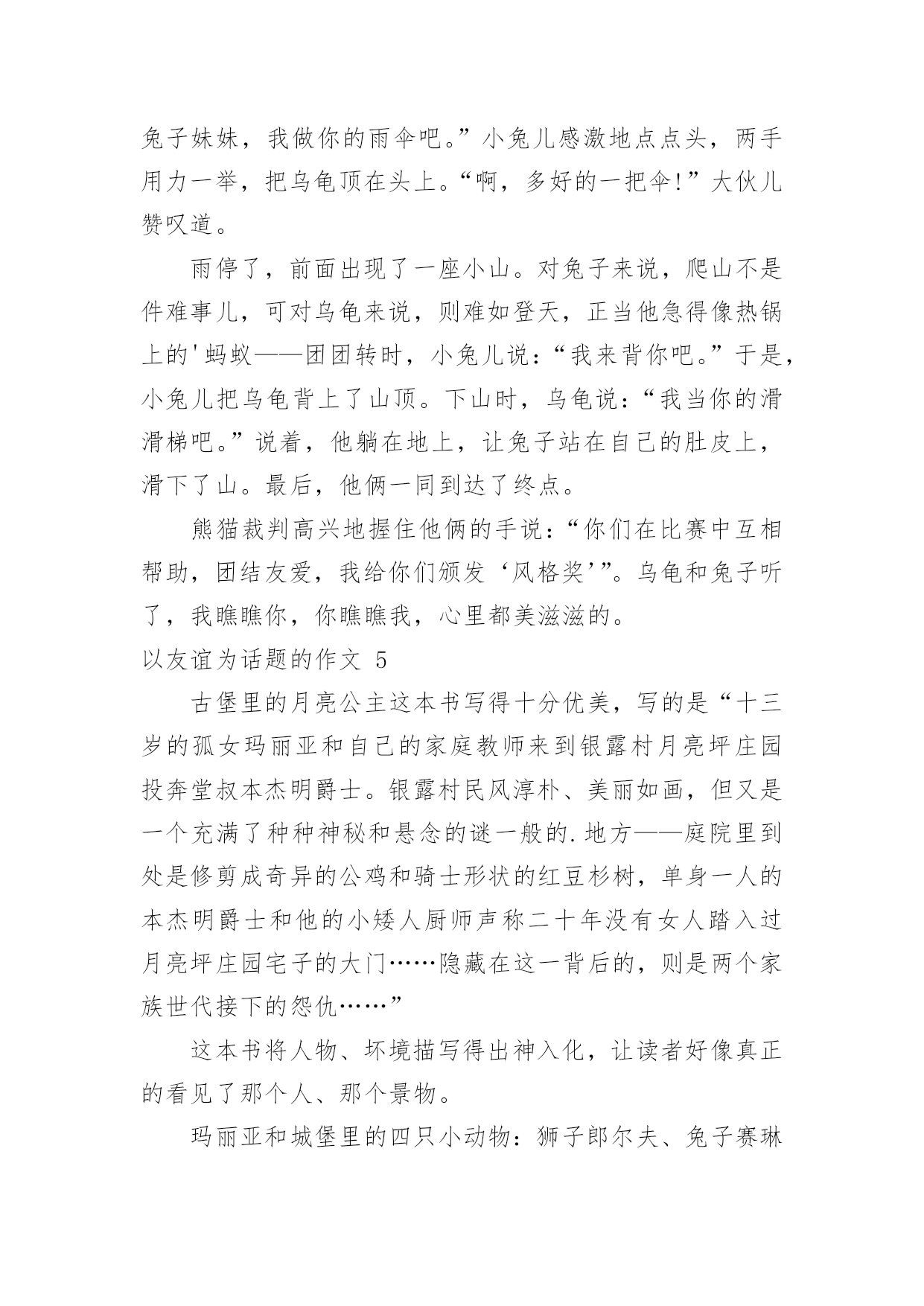 兔子妹妹，我做你的雨伞吧。”小兔儿感激地点点头，两手用力一举，把乌龟顶在头上。“啊，多好的一把伞!”大伙儿赞叹道。

雨停了，前面出现了一座小山。对兔子来说，爬山不是件难事儿，可对乌龟来说，则难如登天，正当他急得像热锅上的'蚂蚁——团团转时，小兔儿说：“我来背你吧。”于是，小兔儿把乌龟背上了山顶。下山时，乌龟说：“我当你的滑滑梯吧。”说着，他躺在地上，让兔子站在自己的肚皮上，滑下了山。最后，他俩一同到达了终点。

熊猫裁判高兴地握住他俩的手说：“你们在比赛中互相帮助，团结友爱，我给你们颁发‘风格奖’”。乌龟和兔子听了，我瞧瞧你，你瞧瞧我，心里都美滋滋的。

以友谊为话题的作文 5

古堡里的月亮公主这本书写得十分优美，写的是“十三岁的孤女玛丽亚和自己的家庭教师来到银露村月亮坪庄园投奔堂叔本杰明爵士。银露村民风淳朴、美丽如画，但又是一个充满了种种神秘和悬念的谜一般的.地方——庭院里到处是修剪成奇异的公鸡和骑士形状的红豆杉树，单身一人的本杰明爵士和他的小矮人厨师声称二十年没有女人踏入过月亮坪庄园宅子的大门……隐藏在这一背后的，则是两个家族世代接下的怨仇……”

这本书将人物、坏境描写得出神入化，让读者好像真正的看见了那个人、那个景物。

玛丽亚和城堡里的四只小动物：狮子郎尔夫、兔子赛琳